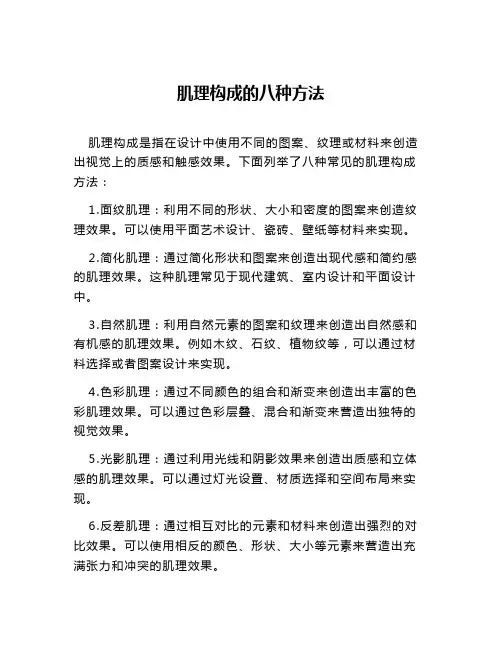 肌理构成的八种方法

肌理构成是指在设计中使用不同的图案、纹理或材料来创造出视觉上的质感和触感效果。下面列举了八种常见的肌理构成方法：

1.面纹肌理：利用不同的形状、大小和密度的图案来创造纹理效果。可以使用平面艺术设计、瓷砖、壁纸等材料来实现。

2.简化肌理：通过简化形状和图案来创造出现代感和简约感的肌理效果。这种肌理常见于现代建筑、室内设计和平面设计中。

3.自然肌理：利用自然元素的图案和纹理来创造出自然感和有机感的肌理效果。例如木纹、石纹、植物纹等，可以通过材料选择或者图案设计来实现。

4.色彩肌理：通过不同颜色的组合和渐变来创造出丰富的色彩肌理效果。可以通过色彩层叠、混合和渐变来营造出独特的视觉效果。

5.光影肌理：通过利用光线和阴影效果来创造出质感和立体感的肌理效果。可以通过灯光设置、材质选择和空间布局来实现。

6.反差肌理：通过相互对比的元素和材料来创造出强烈的对比效果。可以使用相反的颜色、形状、大小等元素来营造出充满张力和冲突的肌理效果。